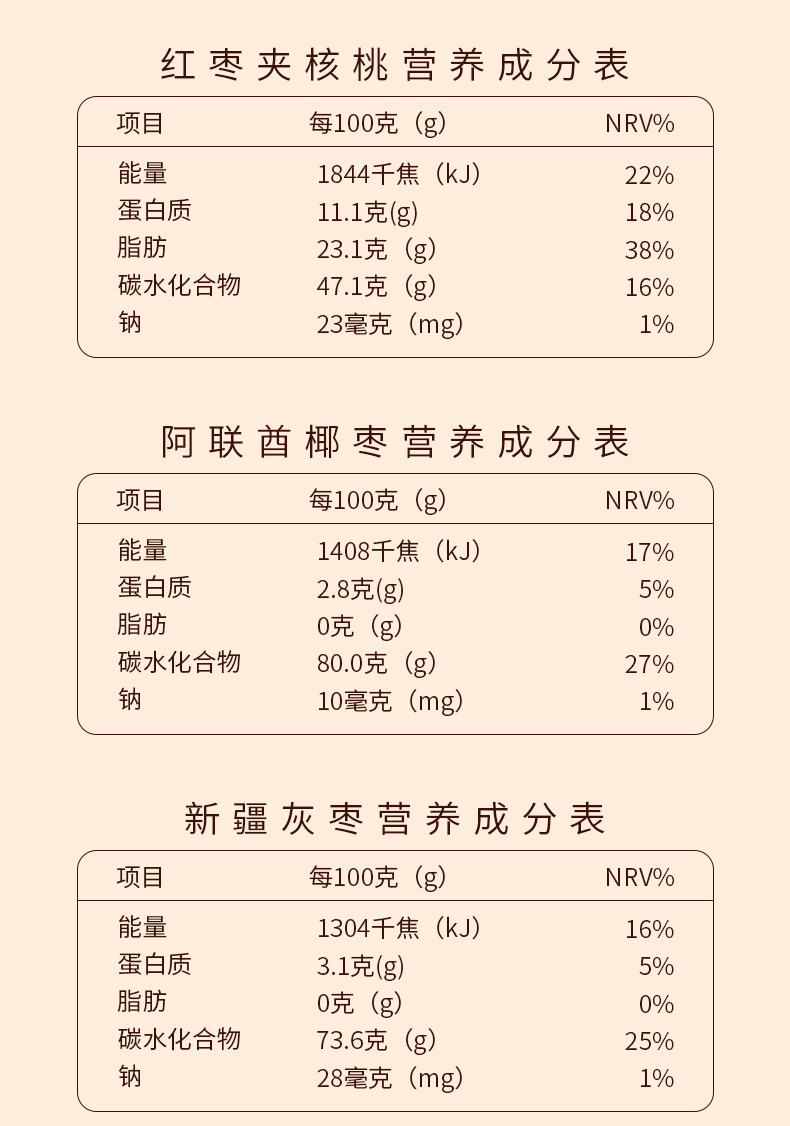 红枣夹核桃营养成分表

| 项目 | 每100克（g） | NRV% |
|---|---|---|
| 能量 | 1844千焦（kJ） | 22% |
| 蛋白质 | 11.1克(g) | 18% |
| 脂肪 | 23.1克（g） | 38% |
| 碳水化合物 | 47.1克（g） | 16% |
| 钠 | 23毫克（mg） | 1% |

阿联酋椰枣营养成分表

| 项目 | 每100克（g） | NRV% |
|---|---|---|
| 能量 | 1408千焦（kJ） | 17% |
| 蛋白质 | 2.8克(g) | 5% |
| 脂肪 | 0克（g） | 0% |
| 碳水化合物 | 80.0克（g） | 27% |
| 钠 | 10毫克（mg） | 1% |

新疆灰枣营养成分表

| 项目 | 每100克（g） | NRV% |
|---|---|---|
| 能量 | 1304千焦（kJ） | 16% |
| 蛋白质 | 3.1克(g) | 5% |
| 脂肪 | 0克（g） | 0% |
| 碳水化合物 | 73.6克（g） | 25% |
| 钠 | 28毫克（mg） | 1% |